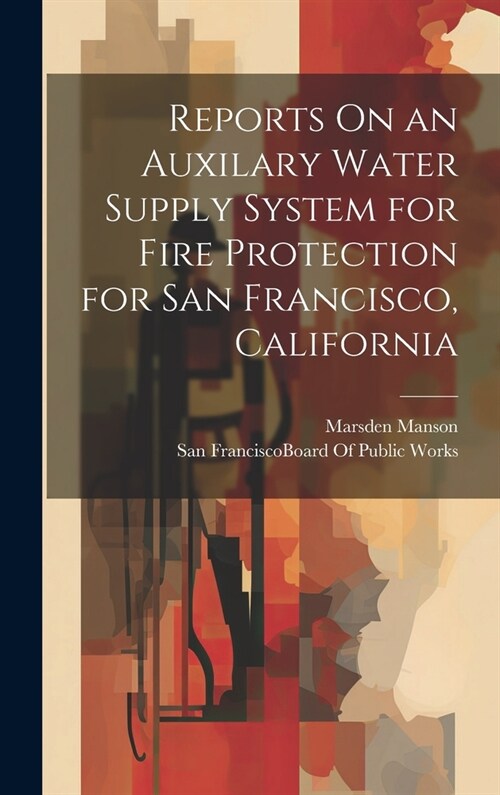 Reports On an Auxilary Water Supply System for Fire Protection for San Francisco, California

Marsden Manson
San FranciscoBoard Of Public Works